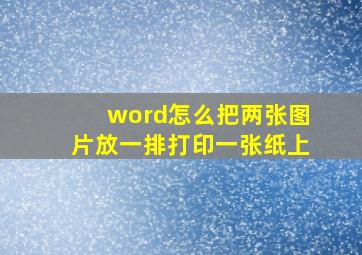 word怎么把两张图片放一排打印一张纸上